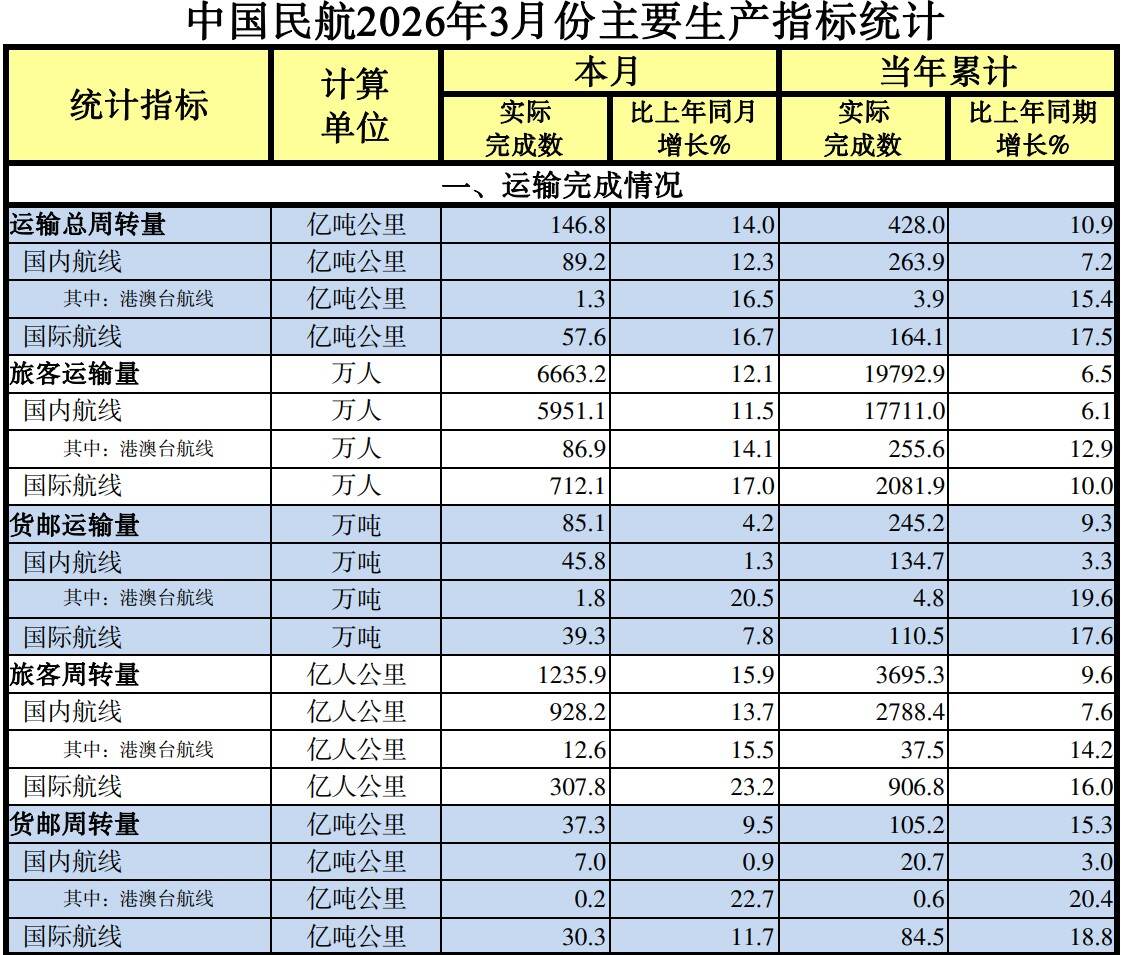 中国民航2026年3月份主要生产指标统计

| 统计指标 | 计算单位 | 本月 实际完成数 | 本月 比上年同月增长% | 当年累计 实际完成数 | 当年累计 比上年同期增长% |
|---|---|---|---|---|---|
| 一、运输完成情况 | | | | | |
| 运输总周转量 | 亿吨公里 | 146.8 | 14.0 | 428.0 | 10.9 |
| 国内航线 | 亿吨公里 | 89.2 | 12.3 | 263.9 | 7.2 |
| 其中：港澳台航线 | 亿吨公里 | 1.3 | 16.5 | 3.9 | 15.4 |
| 国际航线 | 亿吨公里 | 57.6 | 16.7 | 164.1 | 17.5 |
| 旅客运输量 | 万人 | 6663.2 | 12.1 | 19792.9 | 6.5 |
| 国内航线 | 万人 | 5951.1 | 11.5 | 17711.0 | 6.1 |
| 其中：港澳台航线 | 万人 | 86.9 | 14.1 | 255.6 | 12.9 |
| 国际航线 | 万人 | 712.1 | 17.0 | 2081.9 | 10.0 |
| 货邮运输量 | 万吨 | 85.1 | 4.2 | 245.2 | 9.3 |
| 国内航线 | 万吨 | 45.8 | 1.3 | 134.7 | 3.3 |
| 其中：港澳台航线 | 万吨 | 1.8 | 20.5 | 4.8 | 19.6 |
| 国际航线 | 万吨 | 39.3 | 7.8 | 110.5 | 17.6 |
| 旅客周转量 | 亿人公里 | 1235.9 | 15.9 | 3695.3 | 9.6 |
| 国内航线 | 亿人公里 | 928.2 | 13.7 | 2788.4 | 7.6 |
| 其中：港澳台航线 | 亿人公里 | 12.6 | 15.5 | 37.5 | 14.2 |
| 国际航线 | 亿人公里 | 307.8 | 23.2 | 906.8 | 16.0 |
| 货邮周转量 | 亿吨公里 | 37.3 | 9.5 | 105.2 | 15.3 |
| 国内航线 | 亿吨公里 | 7.0 | 0.9 | 20.7 | 3.0 |
| 其中：港澳台航线 | 亿吨公里 | 0.2 | 22.7 | 0.6 | 20.4 |
| 国际航线 | 亿吨公里 | 30.3 | 11.7 | 84.5 | 18.8 |